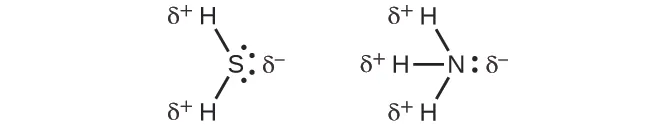 $\delta^+$ H

S $\delta^-$

$\delta^+$ H

$\delta^+$ H

$\delta^+$ H — N $\delta^-$

$\delta^+$ H